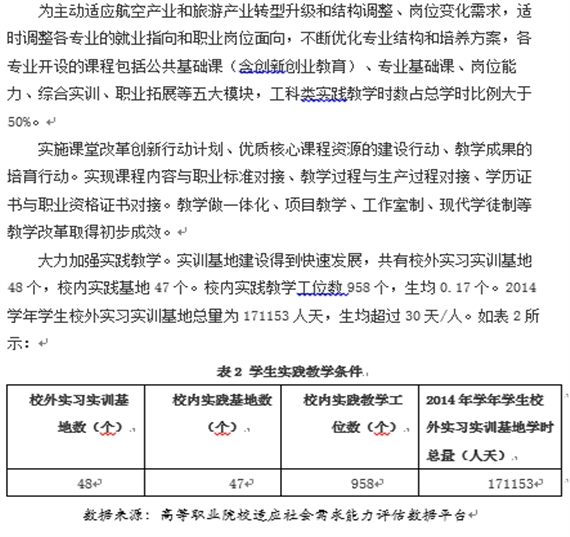 为主动适应航空产业和旅游产业转型升级和结构调整、岗位变化需求，适时调整各专业的就业指向和职业岗位面向，不断优化专业结构和培养方案，各专业开设的课程包括公共基础课（含创新创业教育）、专业基础课、岗位能力、综合实训、职业拓展等五大模块，工科类实践教学时数占总学时比例大于50%。

实施课堂改革创新行动计划、优质核心课程资源的建设行动、教学成果的培育行动。实现课程内容与职业标准对接、教学过程与生产过程对接、学历证书与职业资格证书对接。教学做一体化、项目教学、工作室制、现代学徒制等教学改革取得初步成效。

大力加强实践教学。实训基地建设得到快速发展，共有校外实习实训基地48个，校内实践基地47个。校内实践教学工位数958个，生均0.17个。2014学年学生校外实习实训基地总量为171153人天，生均超过30天/人。如表2所示：

表2 学生实践教学条件

| 校外实习实训基地数（个） | 校内实践基地数（个） | 校内实践教学工位数（个） | 2014年学年学生校外实习实训基地学时总量（人天） |
|---|---|---|---|
| 48 | 47 | 958 | 171153 |

数据来源：高等职业院校适应社会需求能力评估数据平台